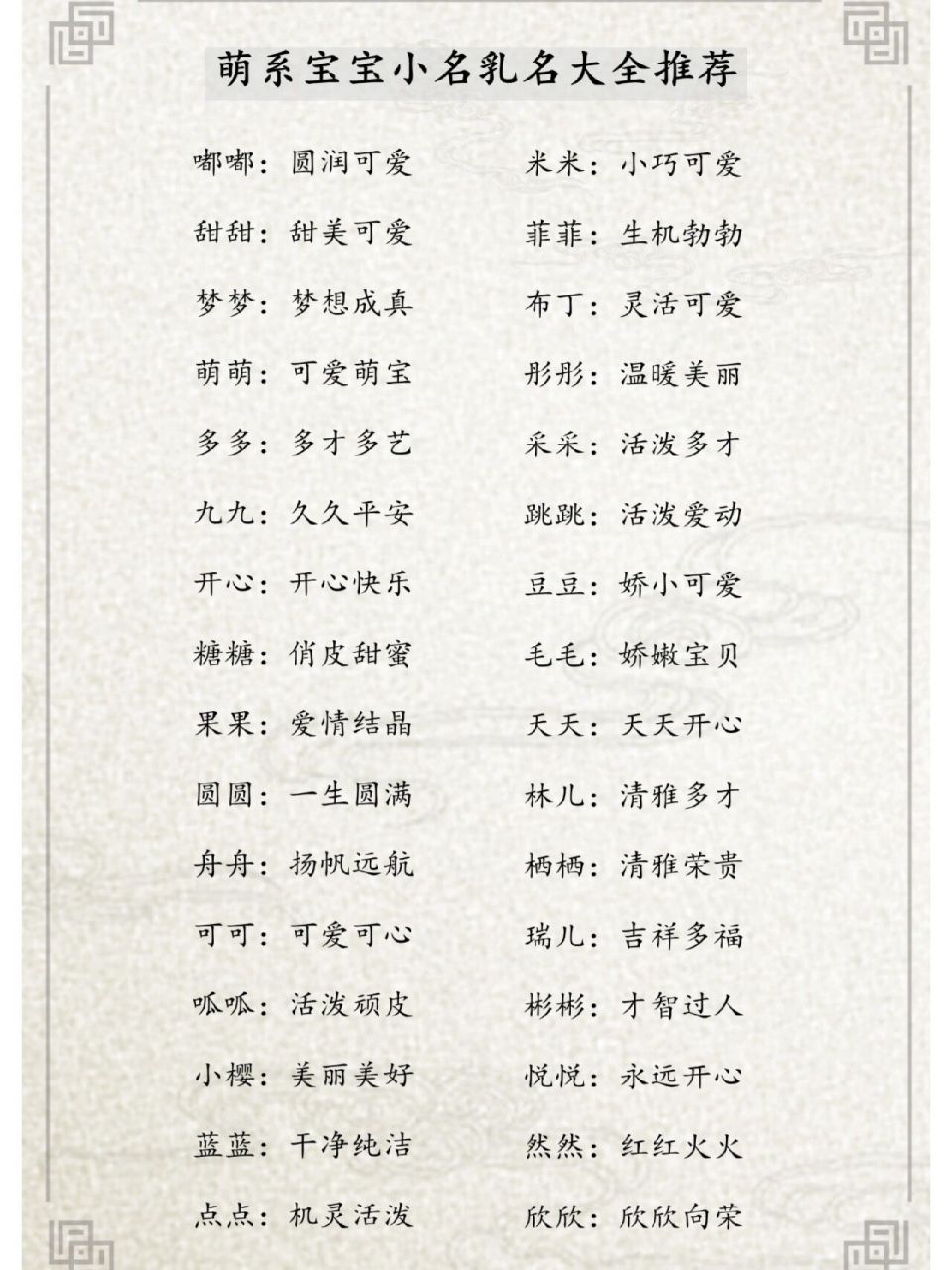 萌系宝宝小名乳名大全推荐

嘟嘟：圆润可爱
甜甜：甜美可爱
梦梦：梦想成真
萌萌：可爱萌宝
多多：多才多艺
九九：久久平安
开心：开心快乐
糖糖：俏皮甜蜜
果果：爱情结晶
圆圆：一生圆满
舟舟：扬帆远航
可可：可爱可心
呱呱：活泼顽皮
小樱：美丽美好
蓝蓝：干净纯洁
点点：机灵活泼

米米：小巧可爱
菲菲：生机勃勃
布丁：灵活可爱
彤彤：温暖美丽
采采：活泼多才
跳跳：活泼爱动
豆豆：娇小可爱
毛毛：娇嫩宝贝
天天：天天开心
林儿：清雅多才
栖栖：清雅荣贵
瑞儿：吉祥多福
彬彬：才智过人
悦悦：永远开心
然然：红红火火
欣欣：欣欣向荣